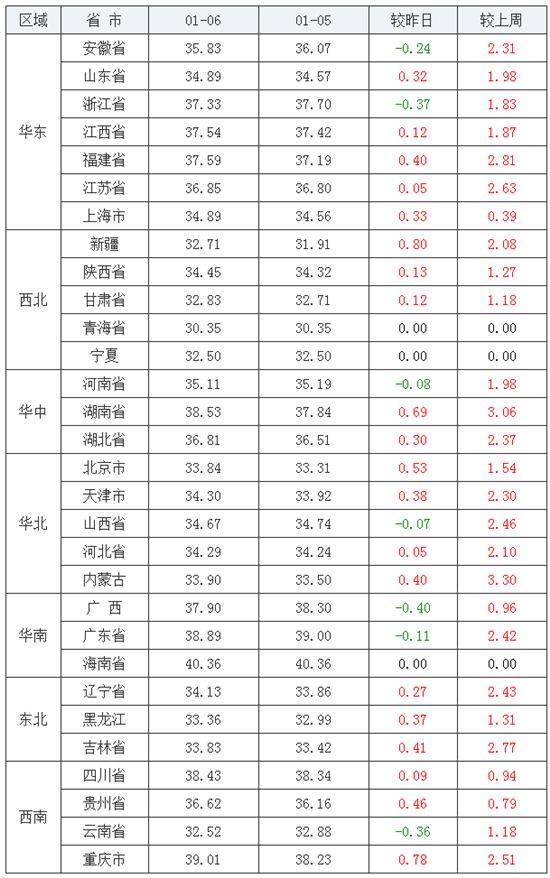 | 区域 | 省 市 | 01-06 | 01-05 | 较昨日 | 较上周 |
|---|---|---|---|---|---|
| 华东 | 安徽省 | 35.83 | 36.07 | -0.24 | 2.31 |
| | 山东省 | 34.89 | 34.57 | 0.32 | 1.98 |
| | 浙江省 | 37.33 | 37.70 | -0.37 | 1.83 |
| | 江西省 | 37.54 | 37.42 | 0.12 | 1.87 |
| | 福建省 | 37.59 | 37.19 | 0.40 | 2.81 |
| | 江苏省 | 36.85 | 36.80 | 0.05 | 2.63 |
| | 上海市 | 34.89 | 34.56 | 0.33 | 0.39 |
| 西北 | 新疆 | 32.71 | 31.91 | 0.80 | 2.08 |
| | 陕西省 | 34.45 | 34.32 | 0.13 | 1.27 |
| | 甘肃省 | 32.83 | 32.71 | 0.12 | 1.18 |
| | 青海省 | 30.35 | 30.35 | 0.00 | 0.00 |
| | 宁夏 | 32.50 | 32.50 | 0.00 | 0.00 |
| 华中 | 河南省 | 35.11 | 35.19 | -0.08 | 1.98 |
| | 湖南省 | 38.53 | 37.84 | 0.69 | 3.06 |
| | 湖北省 | 36.81 | 36.51 | 0.30 | 2.37 |
| 华北 | 北京市 | 33.84 | 33.31 | 0.53 | 1.54 |
| | 天津市 | 34.30 | 33.92 | 0.38 | 2.30 |
| | 山西省 | 34.67 | 34.74 | -0.07 | 2.46 |
| | 河北省 | 34.29 | 34.24 | 0.05 | 2.10 |
| | 内蒙古 | 33.90 | 33.50 | 0.40 | 3.30 |
| 华南 | 广 西 | 37.90 | 38.30 | -0.40 | 0.96 |
| | 广东省 | 38.89 | 39.00 | -0.11 | 2.42 |
| | 海南省 | 40.36 | 40.36 | 0.00 | 0.00 |
| 东北 | 辽宁省 | 34.13 | 33.86 | 0.27 | 2.43 |
| | 黑龙江 | 33.36 | 32.99 | 0.37 | 1.31 |
| | 吉林省 | 33.83 | 33.42 | 0.41 | 2.77 |
| 西南 | 四川省 | 38.43 | 38.34 | 0.09 | 0.94 |
| | 贵州省 | 36.62 | 36.16 | 0.46 | 0.79 |
| | 云南省 | 32.52 | 32.88 | -0.36 | 1.18 |
| | 重庆市 | 39.01 | 38.23 | 0.78 | 2.51 |